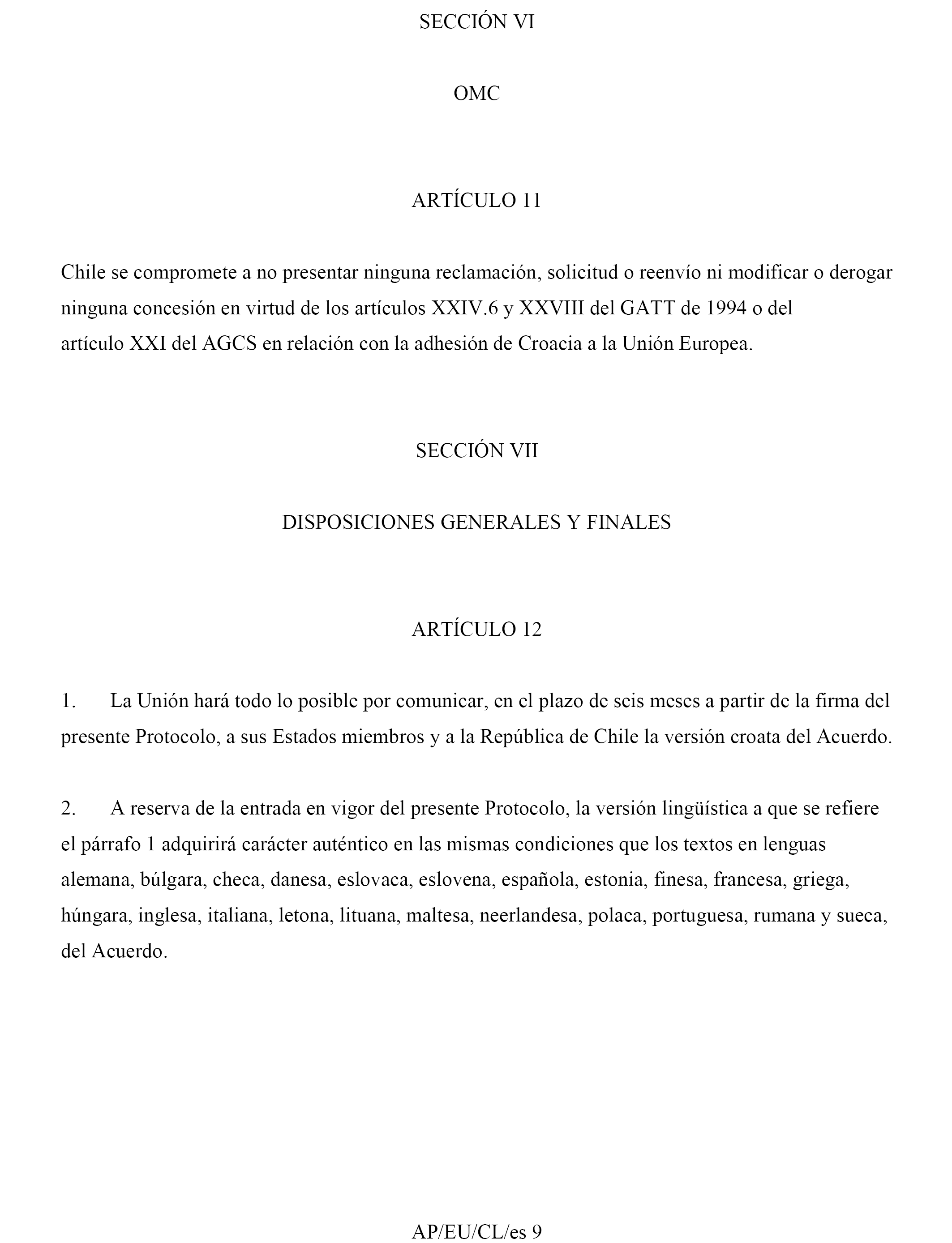 SECCIÓN VI

OMC

ARTÍCULO 11

Chile se compromete a no presentar ninguna reclamación, solicitud o reenvío ni modificar o derogar ninguna concesión en virtud de los artículos XXIV.6 y XXVIII del GATT de 1994 o del artículo XXI del AGCS en relación con la adhesión de Croacia a la Unión Europea.

SECCIÓN VII

DISPOSICIONES GENERALES Y FINALES

ARTÍCULO 12

1. La Unión hará todo lo posible por comunicar, en el plazo de seis meses a partir de la firma del presente Protocolo, a sus Estados miembros y a la República de Chile la versión croata del Acuerdo.

2. A reserva de la entrada en vigor del presente Protocolo, la versión lingüística a que se refiere el párrafo 1 adquirirá carácter auténtico en las mismas condiciones que los textos en lenguas alemana, búlgara, checa, danesa, eslovaca, eslovena, española, estonia, finesa, francesa, griega, húngara, inglesa, italiana, letona, lituana, maltesa, neerlandesa, polaca, portuguesa, rumana y sueca, del Acuerdo.

AP/EU/CL/es 9